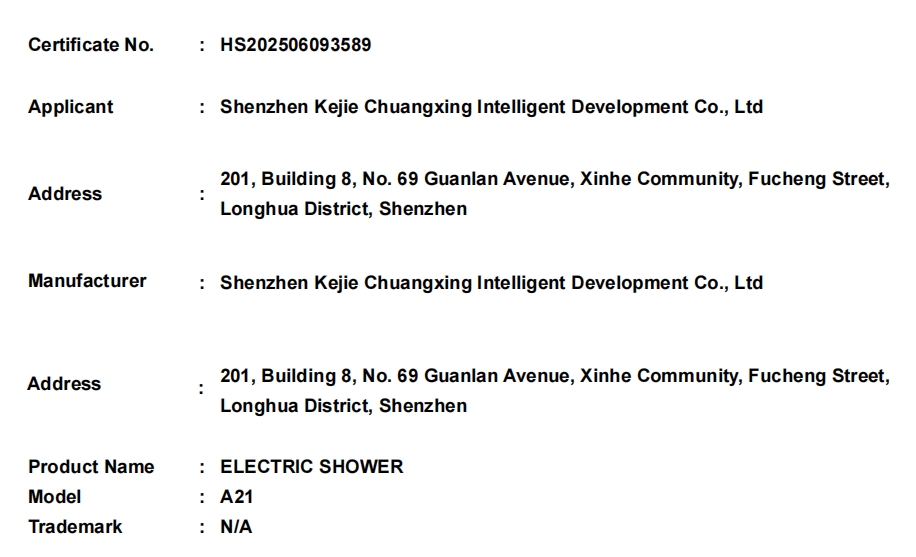 Certificate No. : HS202506093589

Applicant : Shenzhen Kejie Chuangxing Intelligent Development Co., Ltd

Address : 201, Building 8, No. 69 Guanlan Avenue, Xinhe Community, Fucheng Street, Longhua District, Shenzhen

Manufacturer : Shenzhen Kejie Chuangxing Intelligent Development Co., Ltd

Address : 201, Building 8, No. 69 Guanlan Avenue, Xinhe Community, Fucheng Street, Longhua District, Shenzhen

Product Name : ELECTRIC SHOWER
Model : A21
Trademark : N/A